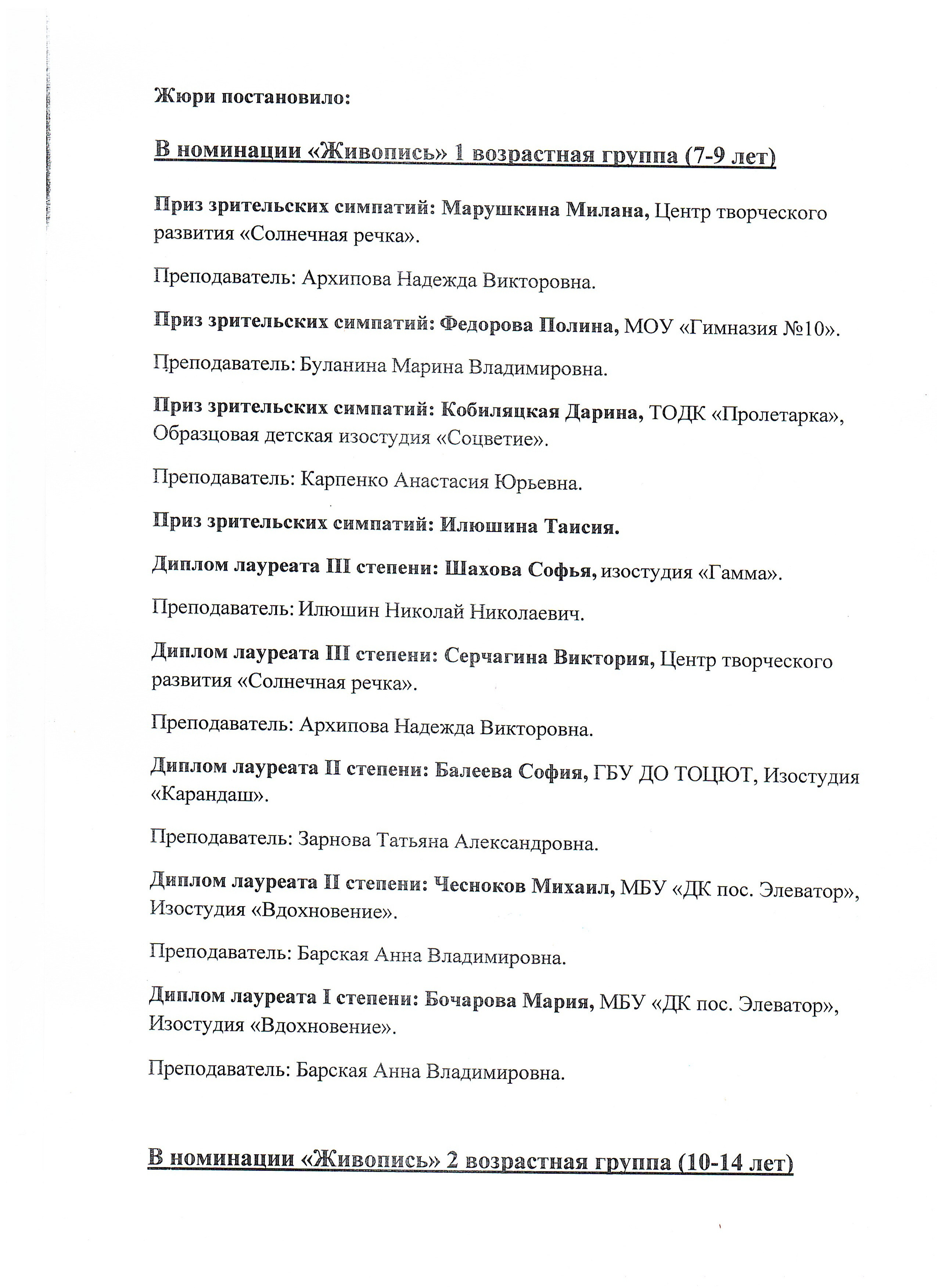 Жюри постановило:

В номинации «Живопись» 1 возрастная группа (7-9 лет)

Приз зрительских симпатий: Марушкина Милана, Центр творческого развития «Солнечная речка».

Преподаватель: Архипова Надежда Викторовна.

Приз зрительских симпатий: Федорова Полина, МОУ «Гимназия №10».

Преподаватель: Буланина Марина Владимировна.

Приз зрительских симпатий: Кобиляцкая Дарина, ТОДК «Пролетарка», Образцовая детская изостудия «Соцветие».

Преподаватель: Карпенко Анастасия Юрьевна.

Приз зрительских симпатий: Илюшина Таисия.

Диплом лауреата III степени: Шахова Софья, изостудия «Гамма».

Преподаватель: Илюшин Николай Николаевич.

Диплом лауреата III степени: Серчагина Виктория, Центр творческого развития «Солнечная речка».

Преподаватель: Архипова Надежда Викторовна.

Диплом лауреата II степени: Балеева София, ГБУ ДО ТОЦЮТ, Изостудия «Карандаш».

Преподаватель: Зарнова Татьяна Александровна.

Диплом лауреата II степени: Чесноков Михаил, МБУ «ДК пос. Элеватор», Изостудия «Вдохновение».

Преподаватель: Барская Анна Владимировна.

Диплом лауреата I степени: Бочарова Мария, МБУ «ДК пос. Элеватор», Изостудия «Вдохновение».

Преподаватель: Барская Анна Владимировна.

В номинации «Живопись» 2 возрастная группа (10-14 лет)